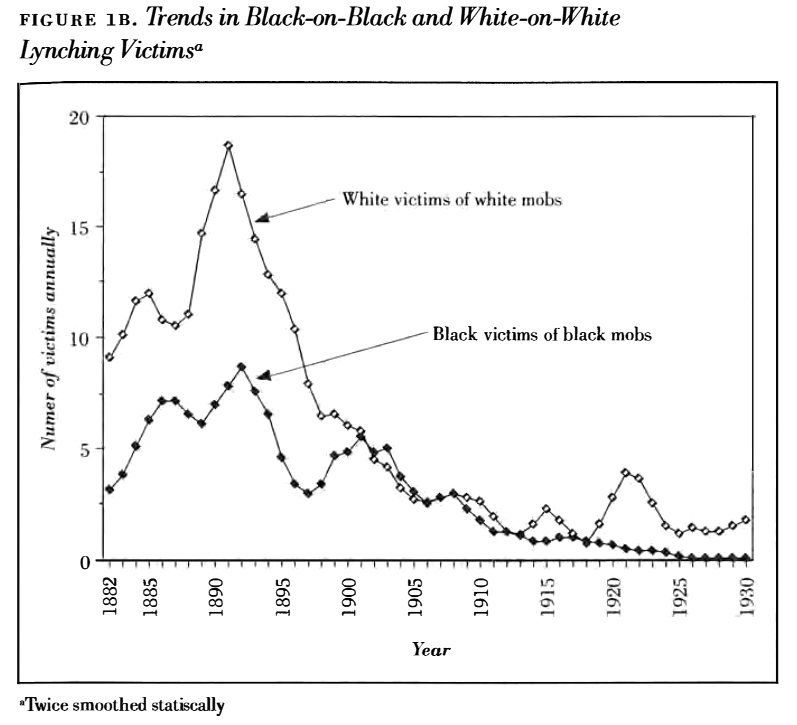 FIGURE 1B. Trends in Black-on-Black and White-on-White Lynching Victims$^a$

20
15
10
5
0

Numer of victims annually

White victims of white mobs

Black victims of black mobs

1882
1885
1890
1895
1900
1905
1910
1915
1920
1925
1930

Year

$^a$Twice smoothed statiscally